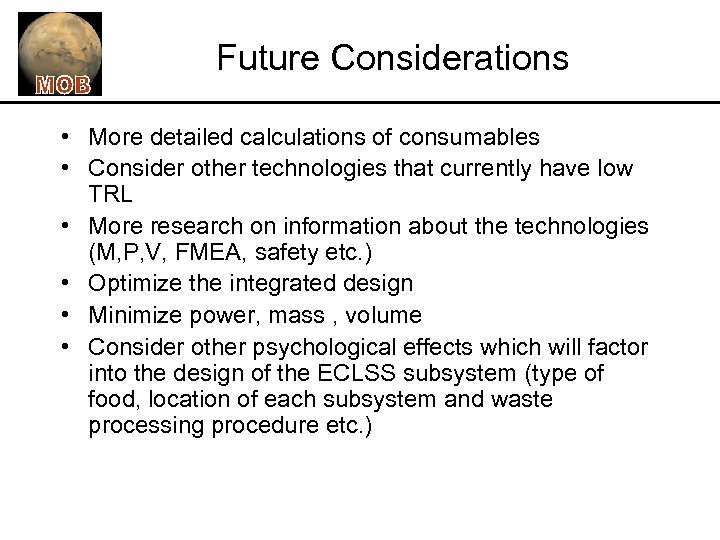 MOB

Future Considerations

• More detailed calculations of consumables
• Consider other technologies that currently have low TRL
• More research on information about the technologies (M,P,V, FMEA, safety etc.)
• Optimize the integrated design
• Minimize power, mass , volume
• Consider other psychological effects which will factor into the design of the ECLSS subsystem (type of food, location of each subsystem and waste processing procedure etc.)